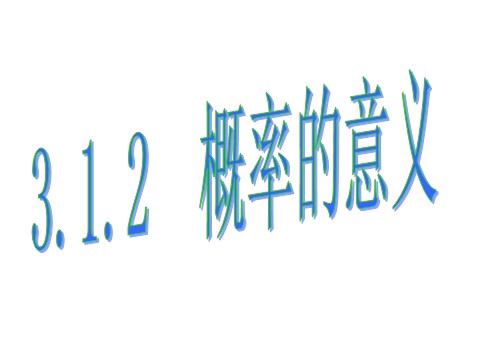 3.1.2 概率的意义